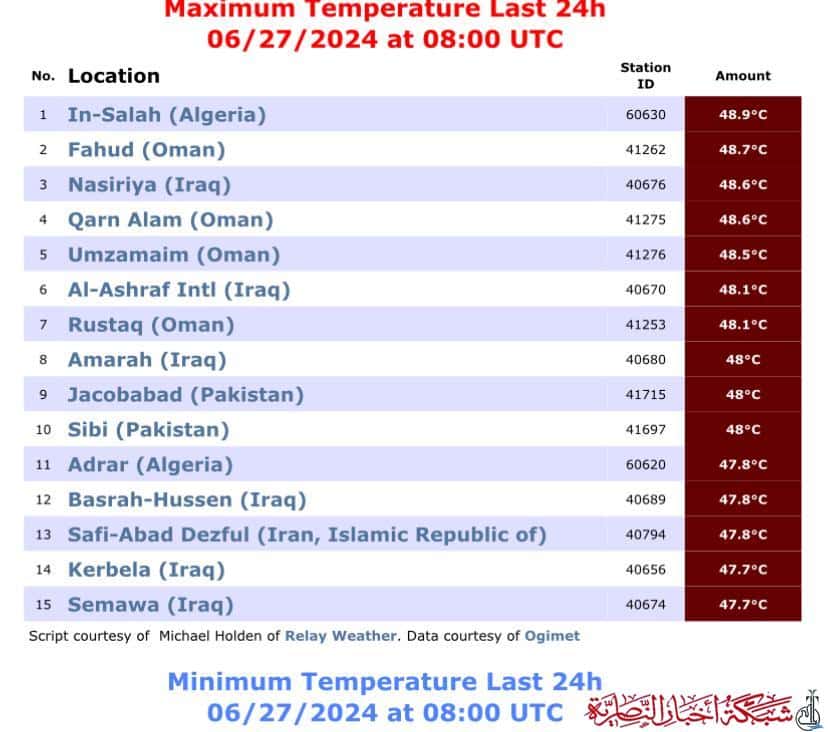 Maximum Temperature Last 24h
06/27/2024 at 08:00 UTC

| No. | Location | Station ID | Amount |
|---|---|---|---|
| 1 | In-Salah (Algeria) | 60630 | 48.9°C |
| 2 | Fahud (Oman) | 41262 | 48.7°C |
| 3 | Nasiriya (Iraq) | 40676 | 48.6°C |
| 4 | Qarn Alam (Oman) | 41275 | 48.6°C |
| 5 | Umzamaim (Oman) | 41276 | 48.5°C |
| 6 | Al-Ashraf Intl (Iraq) | 40670 | 48.1°C |
| 7 | Rustaq (Oman) | 41253 | 48.1°C |
| 8 | Amarah (Iraq) | 40680 | 48°C |
| 9 | Jacobabad (Pakistan) | 41715 | 48°C |
| 10 | Sibi (Pakistan) | 41697 | 48°C |
| 11 | Adrar (Algeria) | 60620 | 47.8°C |
| 12 | Basrah-Hussen (Iraq) | 40689 | 47.8°C |
| 13 | Safi-Abad Dezful (Iran, Islamic Republic of) | 40794 | 47.8°C |
| 14 | Kerbela (Iraq) | 40656 | 47.7°C |
| 15 | Semawa (Iraq) | 40674 | 47.7°C |

Script courtesy of Michael Holden of Relay Weather. Data courtesy of Ogimet

Minimum Temperature Last 24h
06/27/2024 at 08:00 UTC

شبكة أخبار الناصرية